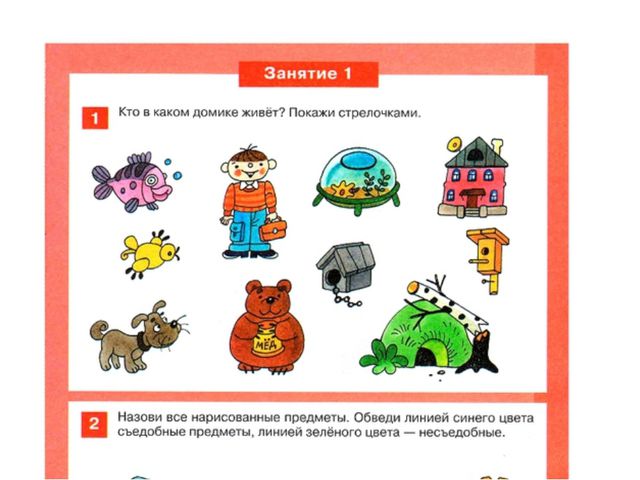 Занятие 1

1 Кто в каком домике живёт? Покажи стрелочками.

МЁД

2 Назови все нарисованные предметы. Обведи линией синего цвета съедобные предметы, линией зелёного цвета — несъедобные.